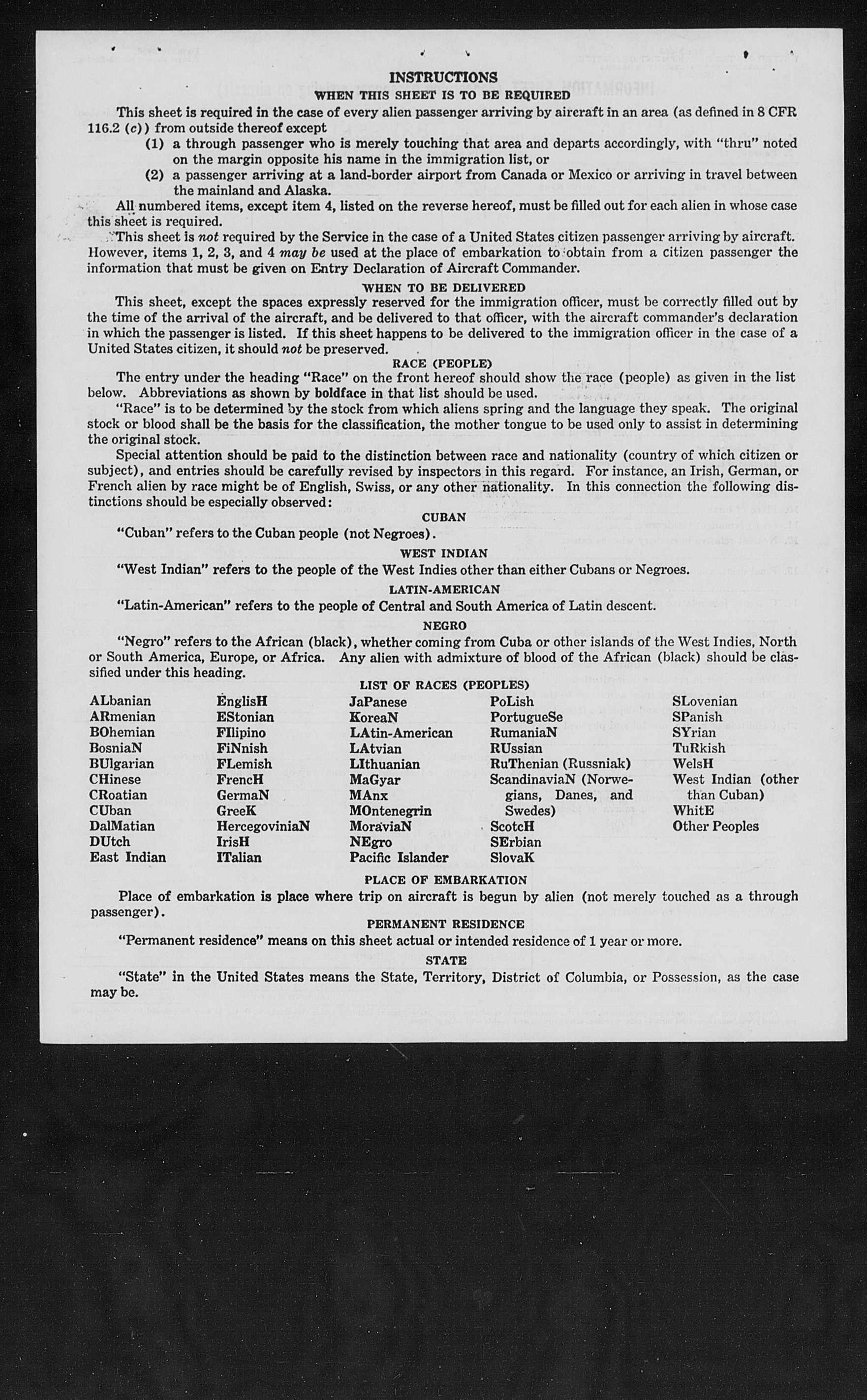 INSTRUCTIONS
WHEN THIS SHEET IS TO BE REQUIRED

This sheet is required in the case of every alien passenger arriving by aircraft in an area (as defined in 8 CFR 116.2 (c)) from outside thereof except

(1) a through passenger who is merely touching that area and departs accordingly, with "thru" noted on the margin opposite his name in the immigration list, or

(2) a passenger arriving at a land-border airport from Canada or Mexico or arriving in travel between the mainland and Alaska.

All numbered items, except item 4, listed on the reverse hereof, must be filled out for each alien in whose case this sheet is required.

This sheet is not required by the Service in the case of a United States citizen passenger arriving by aircraft. However, items 1, 2, 3, and 4 may be used at the place of embarkation to obtain from a citizen passenger the information that must be given on Entry Declaration of Aircraft Commander.

WHEN TO BE DELIVERED

This sheet, except the spaces expressly reserved for the immigration officer, must be correctly filled out by the time of the arrival of the aircraft, and be delivered to that officer, with the aircraft commander's declaration in which the passenger is listed. If this sheet happens to be delivered to the immigration officer in the case of a United States citizen, it should not be preserved.

RACE (PEOPLE)

The entry under the heading "Race" on the front hereof should show the race (people) as given in the list below. Abbreviations as shown by boldface in that list should be used.

"Race" is to be determined by the stock from which aliens spring and the language they speak. The original stock or blood shall be the basis for the classification, the mother tongue to be used only to assist in determining the original stock.

Special attention should be paid to the distinction between race and nationality (country of which citizen or subject), and entries should be carefully revised by inspectors in this regard. For instance, an Irish, German, or French alien by race might be of English, Swiss, or any other nationality. In this connection the following distinctions should be especially observed:

CUBAN

"Cuban" refers to the Cuban people (not Negroes).

WEST INDIAN

"West Indian" refers to the people of the West Indies other than either Cubans or Negroes.

LATIN-AMERICAN

"Latin-American" refers to the people of Central and South America of Latin descent.

NEGRO

"Negro" refers to the African (black), whether coming from Cuba or other islands of the West Indies, North or South America, Europe, or Africa. Any alien with admixture of blood of the African (black) should be classified under this heading.

LIST OF RACES (PEOPLES)

ALbanian
ARmenian
BOhemian
BosniaN
BUlgarian
CHinese
CRoatian
CUban
DalMatian
DUtch
East Indian

EnglisH
EStonian
FIlipino
FiNnish
FLemish
FrencH
GermaN
GreeK
HercegoviniaN
IrisH
ITalian

JaPanese
KoreaN
LAtin-American
LAtvian
LIthuanian
MaGyar
MAnx
MOntenegrin
MoraviaN
NEgro
Pacific Islander

PoLish
PortugueSe
RumaniaN
RUssian
RuThenian (Russniak)
ScandinaviaN (Norwegians, Danes, and Swedes)
ScotcH
SErbian
SlovaK

SLovenian
SPanish
SYrian
TuRkish
WelsH
West Indian (other than Cuban)
WhitE
Other Peoples

PLACE OF EMBARKATION

Place of embarkation is place where trip on aircraft is begun by alien (not merely touched as a through passenger).

PERMANENT RESIDENCE

"Permanent residence" means on this sheet actual or intended residence of 1 year or more.

STATE

"State" in the United States means the State, Territory, District of Columbia, or Possession, as the case may be.